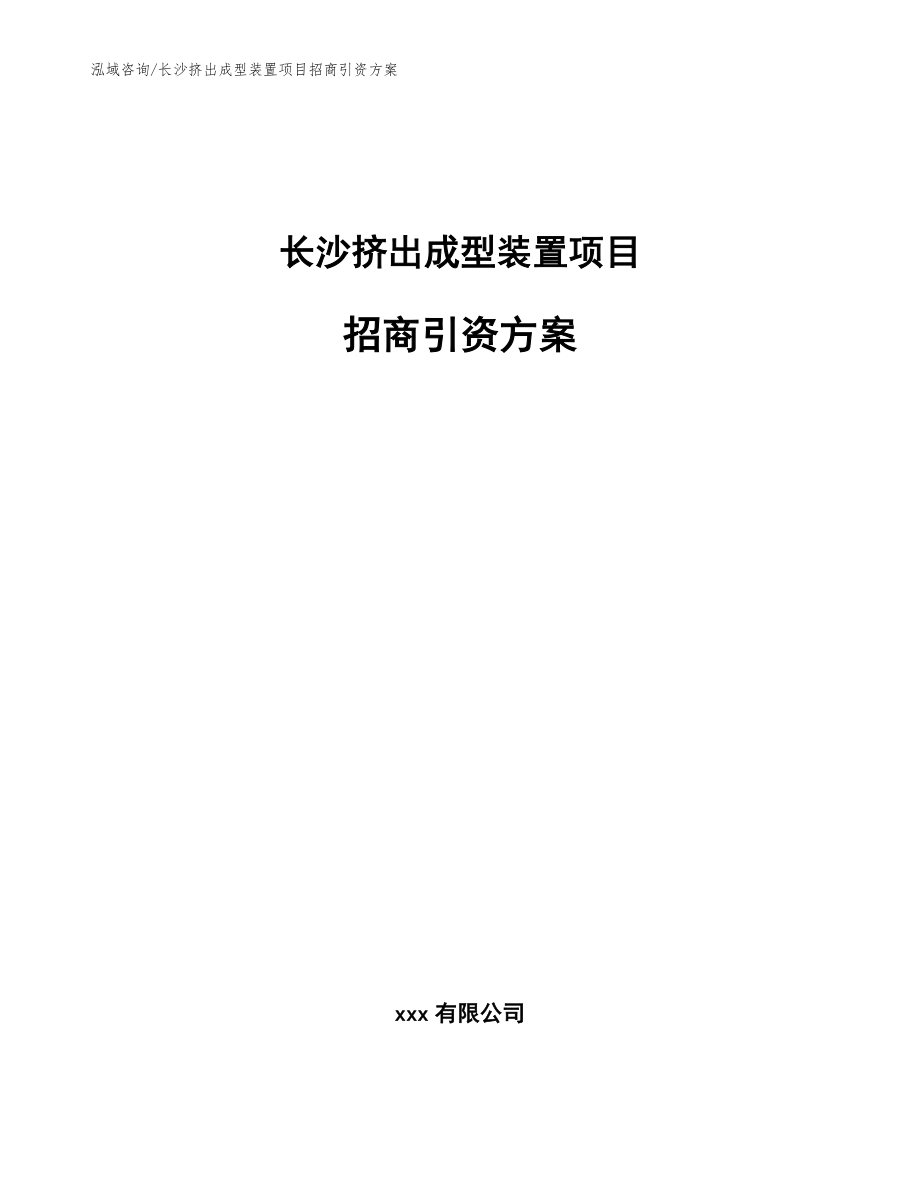 泓域咨询/长沙挤出成型装置项目招商引资方案

长沙挤出成型装置项目

招商引资方案

xxx 有限公司